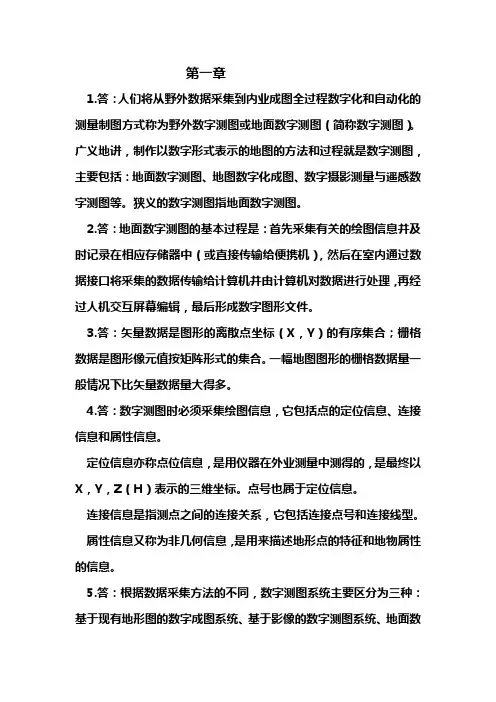 第一章

1.答：人们将从野外数据采集到内业成图全过程数字化和自动化的测量制图方式称为野外数字测图或地面数字测图（简称数字测图）。广义地讲，制作以数字形式表示的地图的方法和过程就是数字测图，主要包括：地面数字测图、地图数字化成图、数字摄影测量与遥感数字测图等。狭义的数字测图指地面数字测图。

2.答：地面数字测图的基本过程是：首先采集有关的绘图信息并及时记录在相应存储器中（或直接传输给便携机），然后在室内通过数据接口将采集的数据传输给计算机并由计算机对数据进行处理，再经过人机交互屏幕编辑，最后形成数字图形文件。

3.答：矢量数据是图形的离散点坐标（X，Y）的有序集合；栅格数据是图形像元值按矩阵形式的集合。一幅地图图形的栅格数据量一般情况下比矢量数据量大得多。

4.答：数字测图时必须采集绘图信息，它包括点的定位信息、连接信息和属性信息。

定位信息亦称点位信息，是用仪器在外业测量中测得的，是最终以X，Y，Z（H）表示的三维坐标。点号也属于定位信息。

连接信息是指测点之间的连接关系，它包括连接点号和连接线型。

属性信息又称为非几何信息，是用来描述地形点的特征和地物属性的信息。

5.答：根据数据采集方法的不同，数字测图系统主要区分为三种：基于现有地形图的数字成图系统、基于影像的数字测图系统、地面数